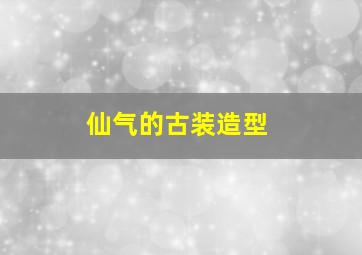 仙气的古装造型